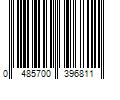 0 485700 396811